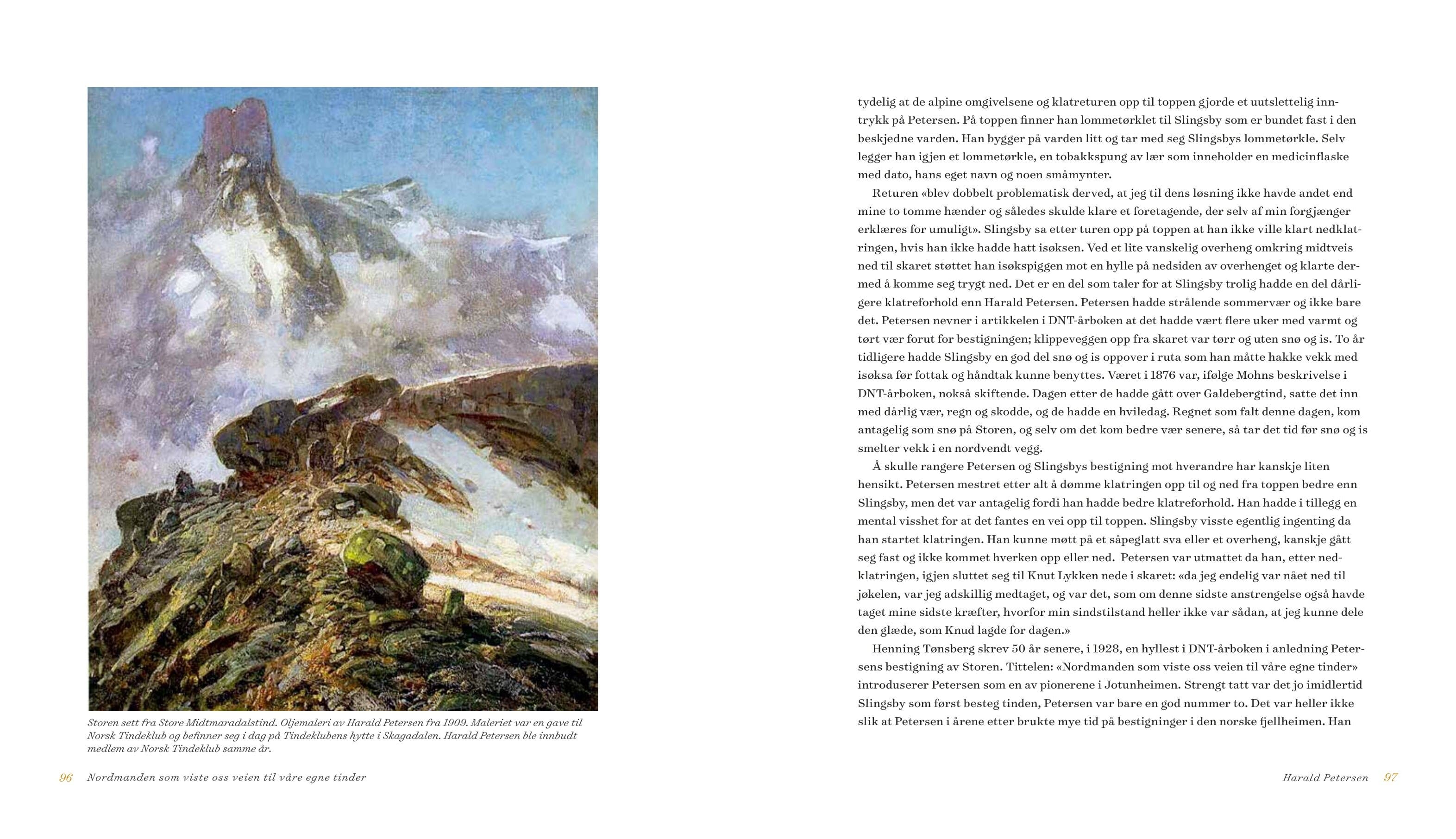 Storen sett fra Store Midtmaradalstind. Oljemaleri av Harald Petersen fra 1909. Maleriet var en gave til Norsk Tindeklub og befinner seg i dag på Tindeklubens hytte i Skagadalen. Harald Petersen ble innbudt medlem av Norsk Tindeklub samme år.

96 Nordmanden som viste oss veien til våre egne tinder

tydelig at de alpine omgivelsene og klatreturen opp til toppen gjorde et uutslettelig inntrykk på Petersen. På toppen finner han lommetørklet til Slingsby som er bundet fast i den beskjedne varden. Han bygger på varden litt og tar med seg Slingsbys lommetørkle. Selv legger han igjen et lommetørkle, en tobakkspung av lær som inneholder en medicinflaske med dato, hans eget navn og noen småmynter.

Returen «blev dobbelt problematisk derved, at jeg til dens løsning ikke havde andet end mine to tomme hænder og således skulde klare et foretagende, der selv af min forgjænger erklæres for umuligt». Slingsby sa etter turen opp på toppen at han ikke ville klart nedklatringen, hvis han ikke hadde hatt isøksen. Ved et lite vanskelig overheng omkring midtveis ned til skaret støttet han isøkspiggen mot en hylle på nedsiden av overhenget og klarte dermed å komme seg trygt ned. Det er en del som taler for at Slingsby trolig hadde en del dårligere klatreforhold enn Harald Petersen. Petersen hadde strålende sommervær og ikke bare det. Petersen nevner i artikkelen i DNT-årboken at det hadde vært flere uker med varmt og tørt vær forut for bestigningen; klippeveggen opp fra skaret var tørr og uten snø og is. To år tidligere hadde Slingsby en god del snø og is oppover i ruta som han måtte hakke vekk med isøksa før fottak og håndtak kunne benyttes. Været i 1876 var, ifølge Mohns beskrivelse i DNT-årboken, nokså skiftende. Dagen etter de hadde gått over Galdebergtind, satte det inn med dårlig vær, regn og skodde, og de hadde en hviledag. Regnet som falt denne dagen, kom antagelig som snø på Storen, og selv om det kom bedre vær senere, så tar det tid før snø og is smelter vekk i en nordvendt vegg.

Å skulle rangere Petersen og Slingsbys bestigning mot hverandre har kanskje liten hensikt. Petersen mestret etter alt å dømme klatringen opp til og ned fra toppen bedre enn Slingsby, men det var antagelig fordi han hadde bedre klatreforhold. Han hadde i tillegg en mental visshet for at det fantes en vei opp til toppen. Slingsby visste egentlig ingenting da han startet klatringen. Han kunne møtt på et såpeglatt sva eller et overheng, kanskje gått seg fast og ikke kommet hverken opp eller ned. Petersen var utmattet da han, etter nedklatringen, igjen sluttet seg til Knut Lykken nede i skaret: «da jeg endelig var nået ned til jøkelen, var jeg adskillig medtaget, og var det, som om denne sidste anstrengelse også havde taget mine sidste kræfter, hvorfor min sindstilstand heller ikke var sådan, at jeg kunne dele den glæde, som Knud lagde for dagen.»

Henning Tønsberg skrev 50 år senere, i 1928, en hyllest i DNT-årboken i anledning Petersens bestigning av Storen. Tittelen: «Nordmanden som viste oss veien til våre egne tinder» introduserer Petersen som en av pionerene i Jotunheimen. Strengt tatt var det jo imidlertid Slingsby som først besteg tinden, Petersen var bare en god nummer to. Det var heller ikke slik at Petersen i årene etter brukte mye tid på bestigninger i den norske fjellheimen. Han

Harald Petersen 97